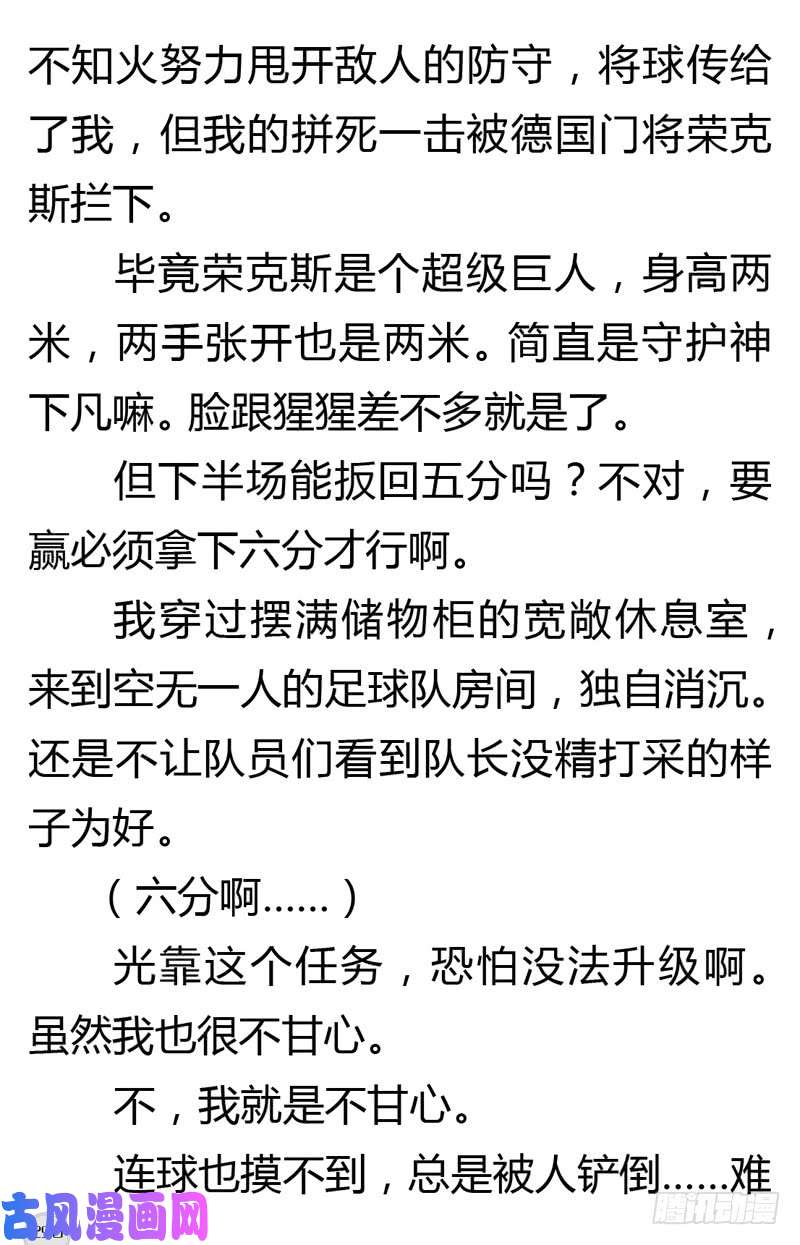 不知火努力甩开敌人的防守，将球传给了我，但我的拼死一击被德国门将荣克斯拦下。

毕竟荣克斯是个超级巨人，身高两米，两手张开也是两米。简直是守护神下凡嘛。脸跟猩猩差不多就是了。

但下半场能扳回五分吗？不对，要赢必须拿下六分才行啊。

我穿过摆满储物柜的宽敞休息室，来到空无一人的足球队房间，独自消沉。还是不让队员们看到队长没精打采的样子为好。

（六分啊……）

光靠这个任务，恐怕没法升级啊。虽然我也很不甘心。

不，我就是不甘心。

连球也摸不到，总是被人铲倒……难

古风漫画网

腾讯动漫